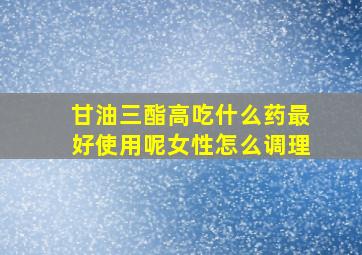 甘油三酯高吃什么药最好使用呢女性怎么调理